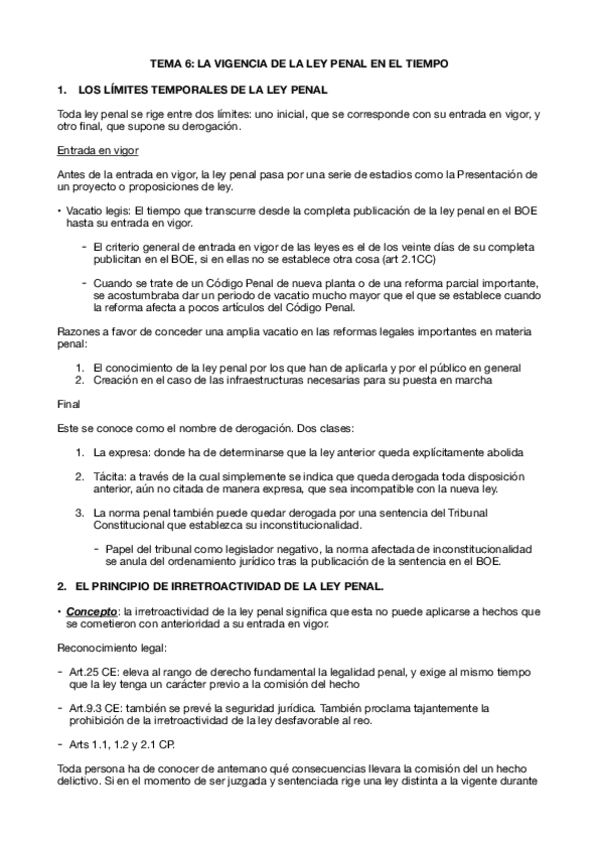 TEMA 6: LA VIGENCIA DE LA LEY PENAL EN EL TIEMPO

1. LOS LÍMITES TEMPORALES DE LA LEY PENAL

Toda ley penal se rige entre dos límites: uno inicial, que se corresponde con su entrada en vigor, y otro final, que supone su derogación.

Entrada en vigor

Antes de la entrada en vigor, la ley penal pasa por una serie de estadios como la Presentación de un proyecto o proposiciones de ley.

• Vacatio legis: El tiempo que transcurre desde la completa publicación de la ley penal en el BOE hasta su entrada en vigor.

- El criterio general de entrada en vigor de las leyes es el de los veinte días de su completa publicitan en el BOE, si en ellas no se establece otra cosa (art 2.1CC)

- Cuando se trate de un Código Penal de nueva planta o de una reforma parcial importante, se acostumbraba dar un periodo de vacatio mucho mayor que el que se establece cuando la reforma afecta a pocos artículos del Código Penal.

Razones a favor de conceder una amplia vacatio en las reformas legales importantes en materia penal:

1. El conocimiento de la ley penal por los que han de aplicarla y por el público en general
2. Creación en el caso de las infraestructuras necesarias para su puesta en marcha

Final

Este se conoce como el nombre de derogación. Dos clases:

1. La expresa: donde ha de determinarse que la ley anterior queda explícitamente abolida

2. Tácita: a través de la cual simplemente se indica que queda derogada toda disposición anterior, aún no citada de manera expresa, que sea incompatible con la nueva ley.

3. La norma penal también puede quedar derogada por una sentencia del Tribunal Constitucional que establezca su inconstitucionalidad.

- Papel del tribunal como legislador negativo, la norma afectada de inconstitucionalidad se anula del ordenamiento jurídico tras la publicación de la sentencia en el BOE.

2. EL PRINCIPIO DE IRRETROACTIVIDAD DE LA LEY PENAL.

• Concepto: la irretroactividad de la ley penal significa que esta no puede aplicarse a hechos que se cometieron con anterioridad a su entrada en vigor.

Reconocimiento legal:

- Art.25 CE: eleva al rango de derecho fundamental la legalidad penal, y exige al mismo tiempo que la ley tenga un carácter previo a la comisión del hecho

- Art.9.3 CE: también se prevé la seguridad jurídica. También proclama tajantemente la prohibición de la irretroactividad de la ley desfavorable al reo.

- Arts 1.1, 1.2 y 2.1 CP.

Toda persona ha de conocer de antemano qué consecuencias llevara la comisión del un hecho delictivo. Si en el momento de ser juzgada y sentenciada rige una ley distinta a la vigente durante